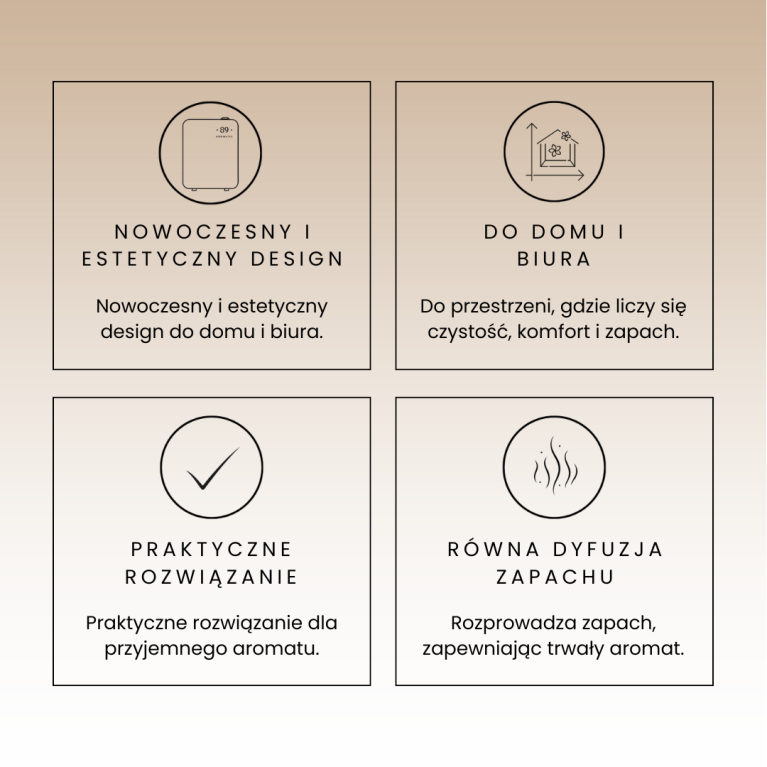 89

NOWOCZESNY I ESTETYCZNY DESIGN

Nowoczesny i estetyczny design do domu i biura.

DO DOMU I BIURA

Do przestrzeni, gdzie liczy się czystość, komfort i zapach.

PRAKTYCZNE ROZWIĄZANIE

Praktyczne rozwiązanie dla przyjemnego aromatu.

RÓWNA DYFUZJA ZAPACHU

Rozprowadza zapach, zapewniając trwały aromat.